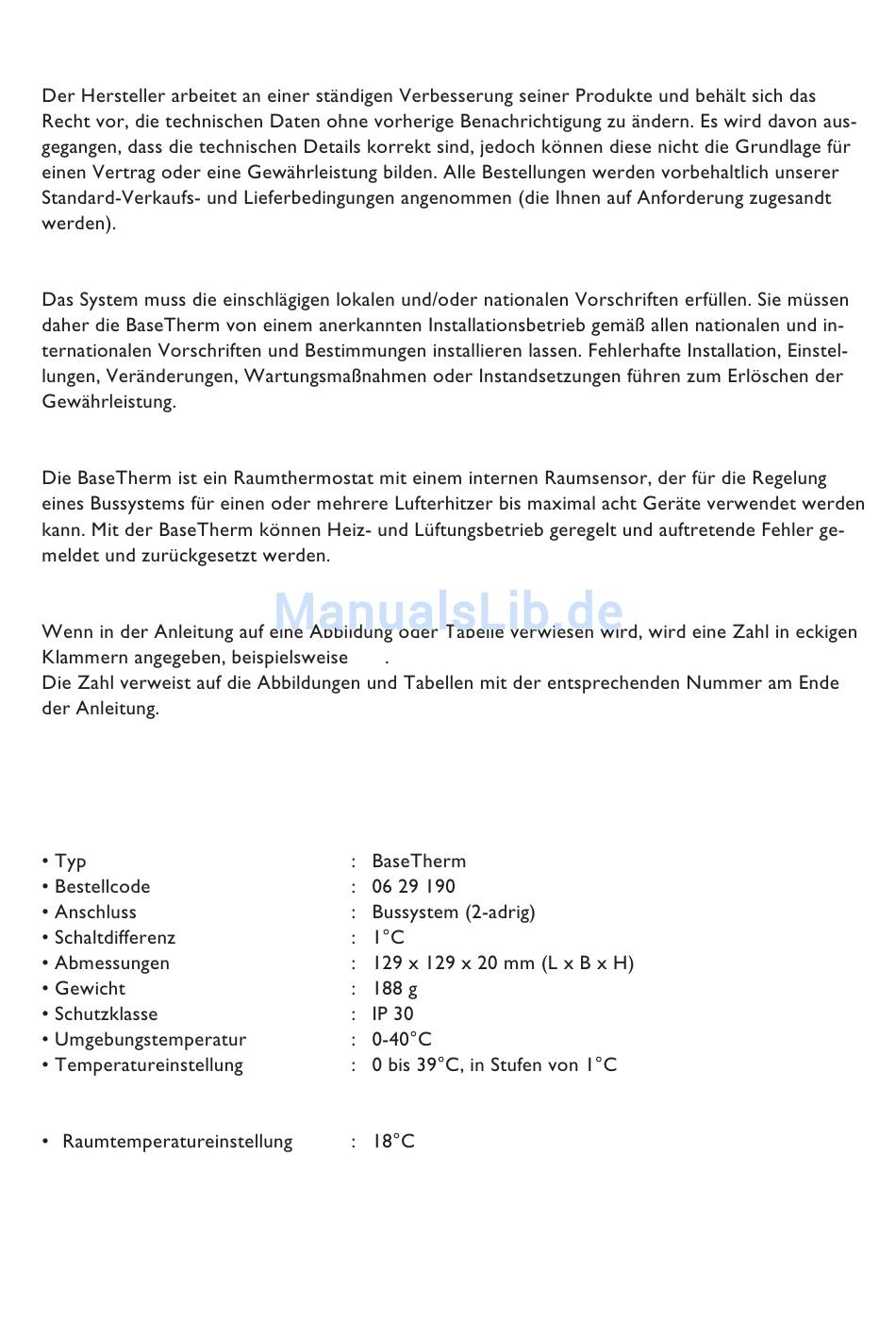 Der Hersteller arbeitet an einer ständigen Verbesserung seiner Produkte und behält sich das Recht vor, die technischen Daten ohne vorherige Benachrichtigung zu ändern. Es wird davon ausgegangen, dass die technischen Details korrekt sind, jedoch können diese nicht die Grundlage für einen Vertrag oder eine Gewährleistung bilden. Alle Bestellungen werden vorbehaltlich unserer Standard-Verkaufs- und Lieferbedingungen angenommen (die Ihnen auf Anforderung zugesandt werden).

Das System muss die einschlägigen lokalen und/oder nationalen Vorschriften erfüllen. Sie müssen daher die BaseTherm von einem anerkannten Installationsbetrieb gemäß allen nationalen und internationalen Vorschriften und Bestimmungen installieren lassen. Fehlerhafte Installation, Einstellungen, Veränderungen, Wartungsmaßnahmen oder Instandsetzungen führen zum Erlöschen der Gewährleistung.

Die BaseTherm ist ein Raumthermostat mit einem internen Raumsensor, der für die Regelung eines Bussystems für einen oder mehrere Lufterhitzer bis maximal acht Geräte verwendet werden kann. Mit der BaseTherm können Heiz- und Lüftungsbetrieb geregelt und auftretende Fehler gemeldet und zurückgesetzt werden.

ManualsLib.de

Wenn in der Anleitung auf eine Abbildung oder Tabelle verwiesen wird, wird eine Zahl in eckigen Klammern angegeben, beispielsweise .
Die Zahl verweist auf die Abbildungen und Tabellen mit der entsprechenden Nummer am Ende der Anleitung.

• Typ : BaseTherm
• Bestellcode : 06 29 190
• Anschluss : Bussystem (2-adrig)
• Schaltdifferenz : 1°C
• Abmessungen : 129 x 129 x 20 mm (L x B x H)
• Gewicht : 188 g
• Schutzklasse : IP 30
• Umgebungstemperatur : 0-40°C
• Temperatureinstellung : 0 bis 39°C, in Stufen von 1°C

• Raumtemperatureinstellung : 18°C